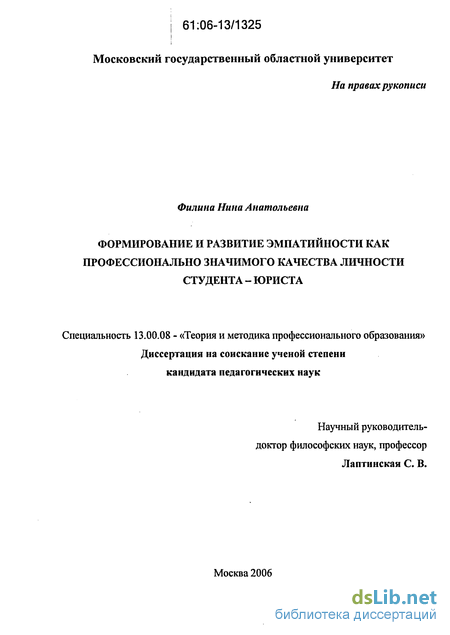 61:06-13/1325

Московский государственный областной университет

На правах рукописи

Филина Нина Анатольевна

ФОРМИРОВАНИЕ И РАЗВИТИЕ ЭМПАТИЙНОСТИ КАК ПРОФЕССИОНАЛЬНО ЗНАЧИМОГО КАЧЕСТВА ЛИЧНОСТИ СТУДЕНТА – ЮРИСТА

Специальность 13.00.08 - «Теория и методика профессионального образования»
Диссертация на соискание ученой степени
кандидата педагогических наук

Научный руководитель-
доктор философских наук, профессор
Лаптинская С. В.

Москва 2006

dsLib.net
библиотека диссертаций